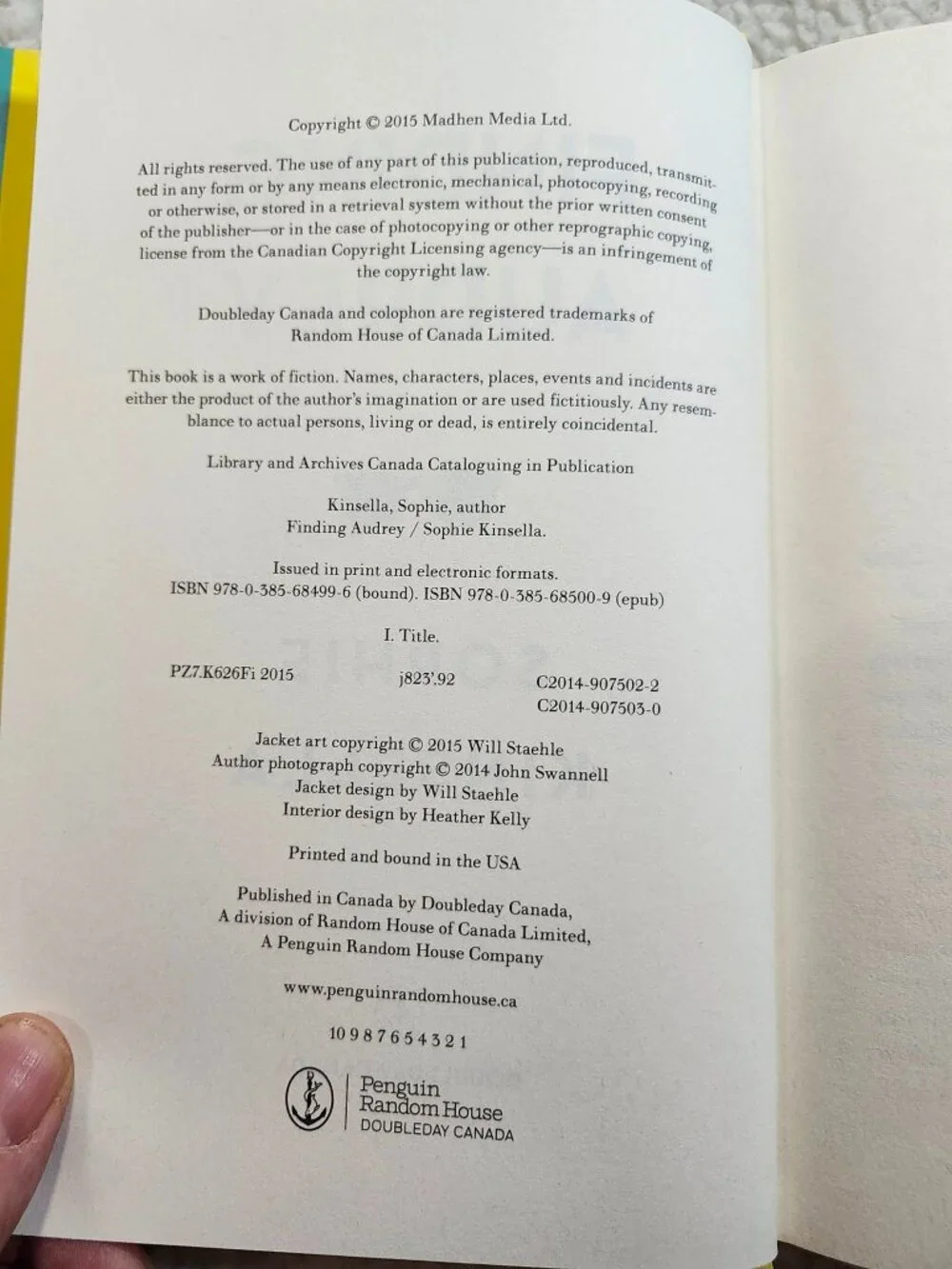 Copyright © 2015 Madhen Media Ltd.

All rights reserved. The use of any part of this publication, reproduced, transmitted in any form or by any means electronic, mechanical, photocopying, recording or otherwise, or stored in a retrieval system without the prior written consent of the publisher—or in the case of photocopying or other reprographic copying, license from the Canadian Copyright Licensing agency—is an infringement of the copyright law.

Doubleday Canada and colophon are registered trademarks of Random House of Canada Limited.

This book is a work of fiction. Names, characters, places, events and incidents are either the product of the author's imagination or are used fictitiously. Any resemblance to actual persons, living or dead, is entirely coincidental.

Library and Archives Canada Cataloguing in Publication

Kinsella, Sophie, author
Finding Audrey / Sophie Kinsella.

Issued in print and electronic formats.
ISBN 978-0-385-68499-6 (bound). ISBN 978-0-385-68500-9 (epub)

I. Title.

PZ7.K626Fi 2015 j823'.92 C2014-907502-2
C2014-907503-0

Jacket art copyright © 2015 Will Staehle
Author photograph copyright © 2014 John Swannell
Jacket design by Will Staehle
Interior design by Heather Kelly

Printed and bound in the USA

Published in Canada by Doubleday Canada,
A division of Random House of Canada Limited,
A Penguin Random House Company

www.penguinrandomhouse.ca

10 9 8 7 6 5 4 3 2 1

Penguin Random House
DOUBLEDAY CANADA